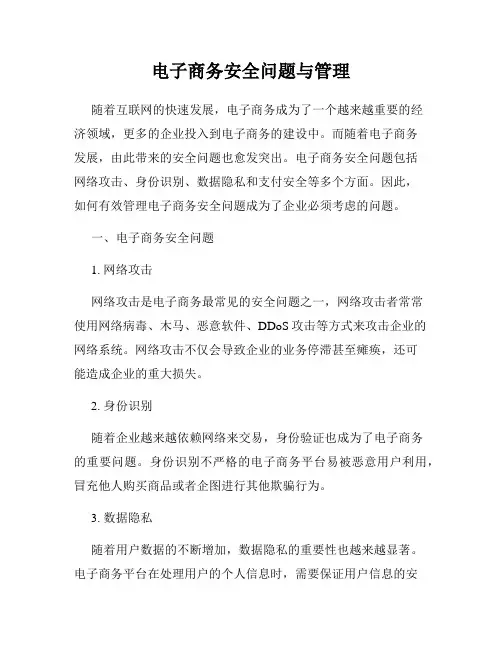 电子商务安全问题与管理

随着互联网的快速发展，电子商务成为了一个越来越重要的经济领域，更多的企业投入到电子商务的建设中。而随着电子商务发展，由此带来的安全问题也愈发突出。电子商务安全问题包括网络攻击、身份识别、数据隐私和支付安全等多个方面。因此，如何有效管理电子商务安全问题成为了企业必须考虑的问题。

一、电子商务安全问题

1. 网络攻击

网络攻击是电子商务最常见的安全问题之一，网络攻击者常常使用网络病毒、木马、恶意软件、DDoS 攻击等方式来攻击企业的网络系统。网络攻击不仅会导致企业的业务停滞甚至瘫痪，还可能造成企业的重大损失。

2. 身份识别

随着企业越来越依赖网络来交易，身份验证也成为了电子商务的重要问题。身份识别不严格的电子商务平台易被恶意用户利用，冒充他人购买商品或者企图进行其他欺骗行为。

3. 数据隐私

随着用户数据的不断增加，数据隐私的重要性也越来越显著。电子商务平台在处理用户的个人信息时，需要保证用户信息的安